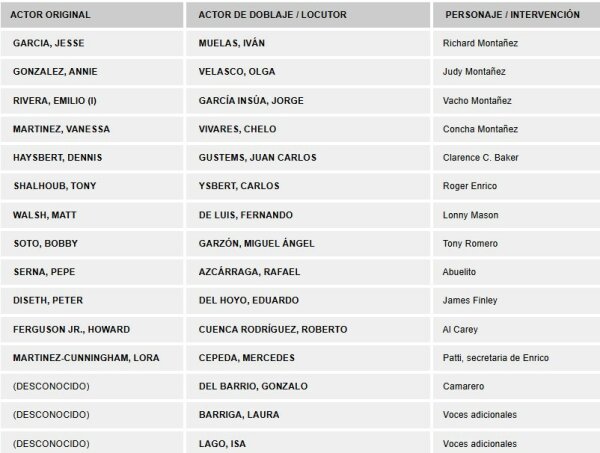 | ACTOR ORIGINAL | ACTOR DE DOBLAJE / LOCUTOR | PERSONAJE / INTERVENCIÓN |
|---|---|---|
| GARCIA, JESSE | MUELAS, IVÁN | Richard Montañez |
| GONZALEZ, ANNIE | VELASCO, OLGA | Judy Montañez |
| RIVERA, EMILIO (I) | GARCÍA INSÚA, JORGE | Vacho Montañez |
| MARTINEZ, VANESSA | VIVARES, CHELO | Concha Montañez |
| HAYSBERT, DENNIS | GUSTEMS, JUAN CARLOS | Clarence C. Baker |
| SHALHOUB, TONY | YSBERT, CARLOS | Roger Enrico |
| WALSH, MATT | DE LUIS, FERNANDO | Lonny Mason |
| SOTO, BOBBY | GARZÓN, MIGUEL ÁNGEL | Tony Romero |
| SERNA, PEPE | AZCÁRRAGA, RAFAEL | Abuelito |
| DISETH, PETER | DEL HOYO, EDUARDO | James Finley |
| FERGUSON JR., HOWARD | CUENCA RODRÍGUEZ, ROBERTO | Al Carey |
| MARTINEZ-CUNNINGHAM, LORA | CEPEDA, MERCEDES | Patti, secretaria de Enrico |
| (DESCONOCIDO) | DEL BARRIO, GONZALO | Camarero |
| (DESCONOCIDO) | BARRIGA, LAURA | Voces adicionales |
| (DESCONOCIDO) | LAGO, ISA | Voces adicionales |